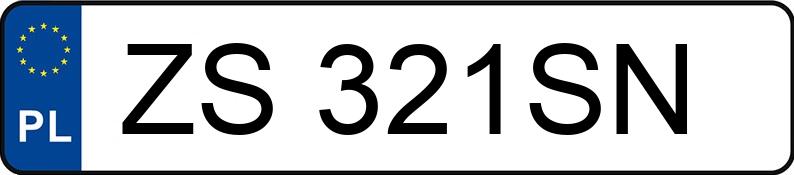 PL
ZS 321SN